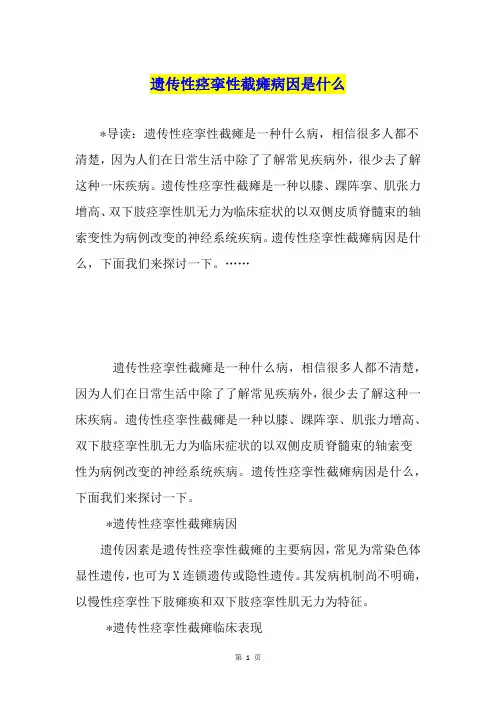 遗传性痉挛性截瘫病因是什么

*导读：遗传性痉挛性截瘫是一种什么病，相信很多人都不清楚，因为人们在日常生活中除了了解常见疾病外，很少去了解这种一床疾病。遗传性痉挛性截瘫是一种以膝、踝阵挛、肌张力增高、双下肢痉挛性肌无力为临床症状的以双侧皮质脊髓束的轴索变性为病例改变的神经系统疾病。遗传性痉挛性截瘫病因是什么，下面我们来探讨一下。……

遗传性痉挛性截瘫是一种什么病，相信很多人都不清楚，因为人们在日常生活中除了了解常见疾病外，很少去了解这种一床疾病。遗传性痉挛性截瘫是一种以膝、踝阵挛、肌张力增高、双下肢痉挛性肌无力为临床症状的以双侧皮质脊髓束的轴索变性为病例改变的神经系统疾病。遗传性痉挛性截瘫病因是什么，下面我们来探讨一下。

*遗传性痉挛性截瘫病因

遗传因素是遗传性痉挛性截瘫的主要病因，常见为常染色体显性遗传，也可为X连锁遗传或隐性遗传。其发病机制尚不明确，以慢性痉挛性下肢瘫痪和双下肢痉挛性肌无力为特征。

*遗传性痉挛性截瘫临床表现

第 1 页